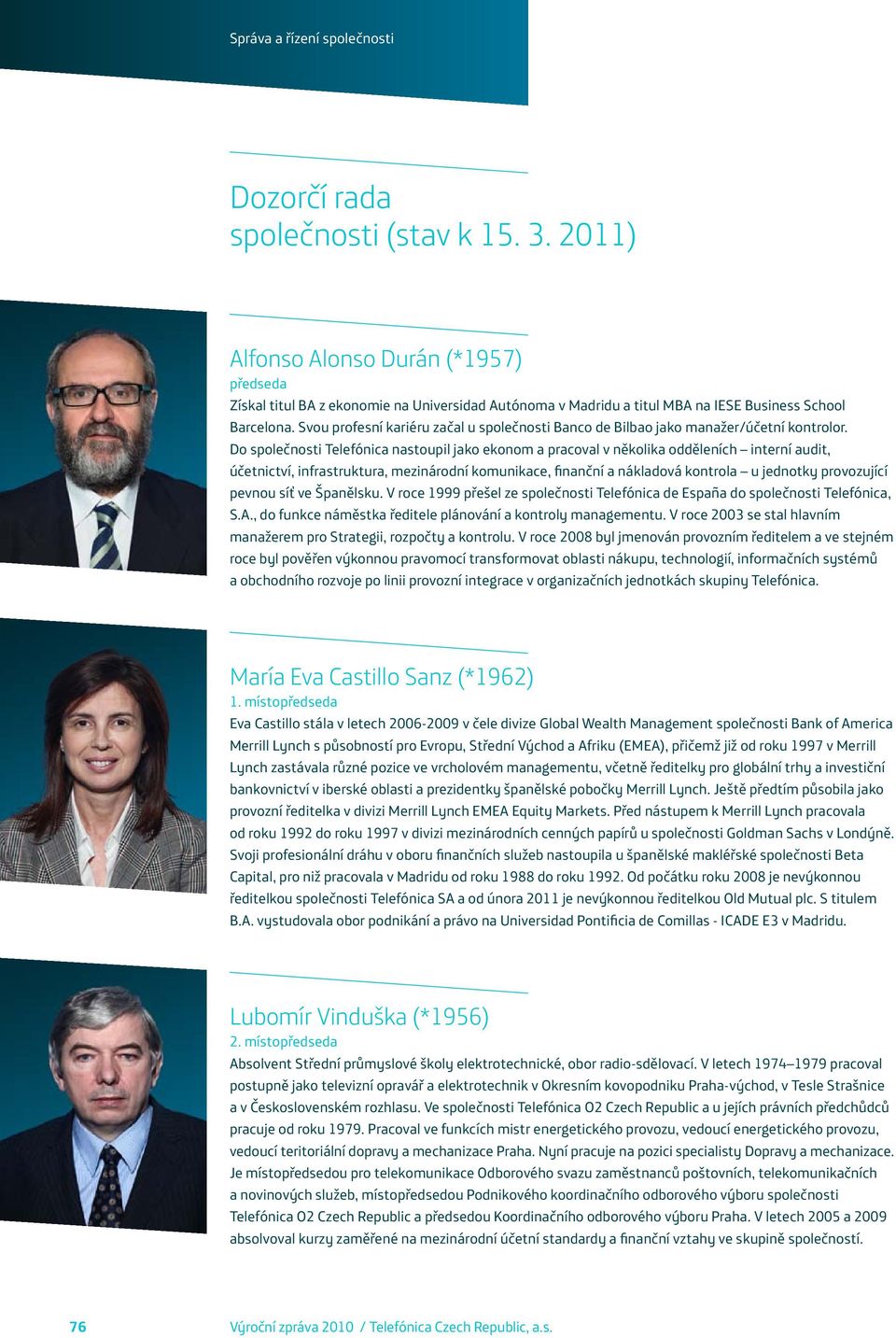 Správa a řízení společnosti

Dozorčí rada společnosti (stav k 15. 3. 2011)

Alfonso Alonso Durán (*1957)
předseda
Získal titul BA z ekonomie na Universidad Autónoma v Madridu a titul MBA na IESE Business School Barcelona. Svou profesní kariéru začal u společnosti Banco de Bilbao jako manažer/účetní kontrolor. Do společnosti Telefónica nastoupil jako ekonom a pracoval v několika odděleních – interní audit, účetnictví, infrastruktura, mezinárodní komunikace, finanční a nákladová kontrola – u jednotky provozující pevnou síť ve Španělsku. V roce 1999 přešel ze společnosti Telefónica de España do společnosti Telefónica, S.A., do funkce náměstka ředitele plánování a kontroly managementu. V roce 2003 se stal hlavním manažerem pro Strategii, rozpočty a kontrolu. V roce 2008 byl jmenován provozním ředitelem a ve stejném roce byl pověřen výkonnou pravomocí transformovat oblasti nákupu, technologií, informačních systémů a obchodního rozvoje po linii provozní integrace v organizačních jednotkách skupiny Telefónica.

María Eva Castillo Sanz (*1962)
1. místopředseda
Eva Castillo stála v letech 2006-2009 v čele divize Global Wealth Management společnosti Bank of America Merrill Lynch s působností pro Evropu, Střední Východ a Afriku (EMEA), přičemž již od roku 1997 v Merrill Lynch zastávala různé pozice ve vrcholovém managementu, včetně ředitelky pro globální trhy a investiční bankovnictví v iberské oblasti a prezidentky španělské pobočky Merrill Lynch. Ještě předtím působila jako provozní ředitelka v divizi Merrill Lynch EMEA Equity Markets. Před nástupem k Merrill Lynch pracovala od roku 1992 do roku 1997 v divizi mezinárodních cenných papírů u společnosti Goldman Sachs v Londýně. Svoji profesionální dráhu v oboru finančních služeb nastoupila u španělské makléřské společnosti Beta Capital, pro niž pracovala v Madridu od roku 1988 do roku 1992. Od počátku roku 2008 je nevýkonnou ředitelkou společnosti Telefónica SA a od února 2011 je nevýkonnou ředitelkou Old Mutual plc. S titulem B.A. vystudovala obor podnikání a právo na Universidad Pontificia de Comillas - ICADE E3 v Madridu.

Lubomír Vinduška (*1956)
2. místopředseda
Absolvent Střední průmyslové školy elektrotechnické, obor radio-sdělovací. V letech 1974–1979 pracoval postupně jako televizní opravář a elektrotechnik v Okresním kovopodniku Praha-východ, v Tesle Strašnice a v Československém rozhlasu. Ve společnosti Telefónica O2 Czech Republic a u jejích právních předchůdců pracuje od roku 1979. Pracoval ve funkcích mistr energetického provozu, vedoucí energetického provozu, vedoucí teritoriální dopravy a mechanizace Praha. Nyní pracuje na pozici specialisty Dopravy a mechanizace. Je místopředsedou pro telekomunikace Odborového svazu zaměstnanců poštovních, telekomunikačních a novinových služeb, místopředsedou Podnikového koordinačního odborového výboru společnosti Telefónica O2 Czech Republic a předsedou Koordinačního odborového výboru Praha. V letech 2005 a 2009 absolvoval kurzy zaměřené na mezinárodní účetní standardy a finanční vztahy ve skupině společností.

76 Výroční zpráva 2010 / Telefónica Czech Republic, a.s.